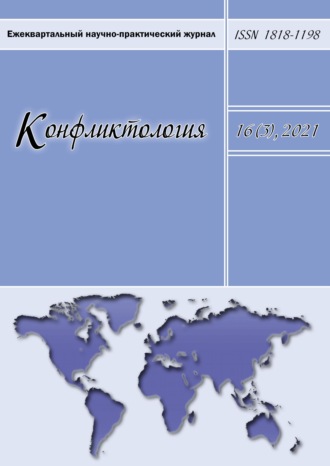 Ежеквартальный научно-практический журнал

ISSN 1818-1198

Конфликтология

16(3), 2021